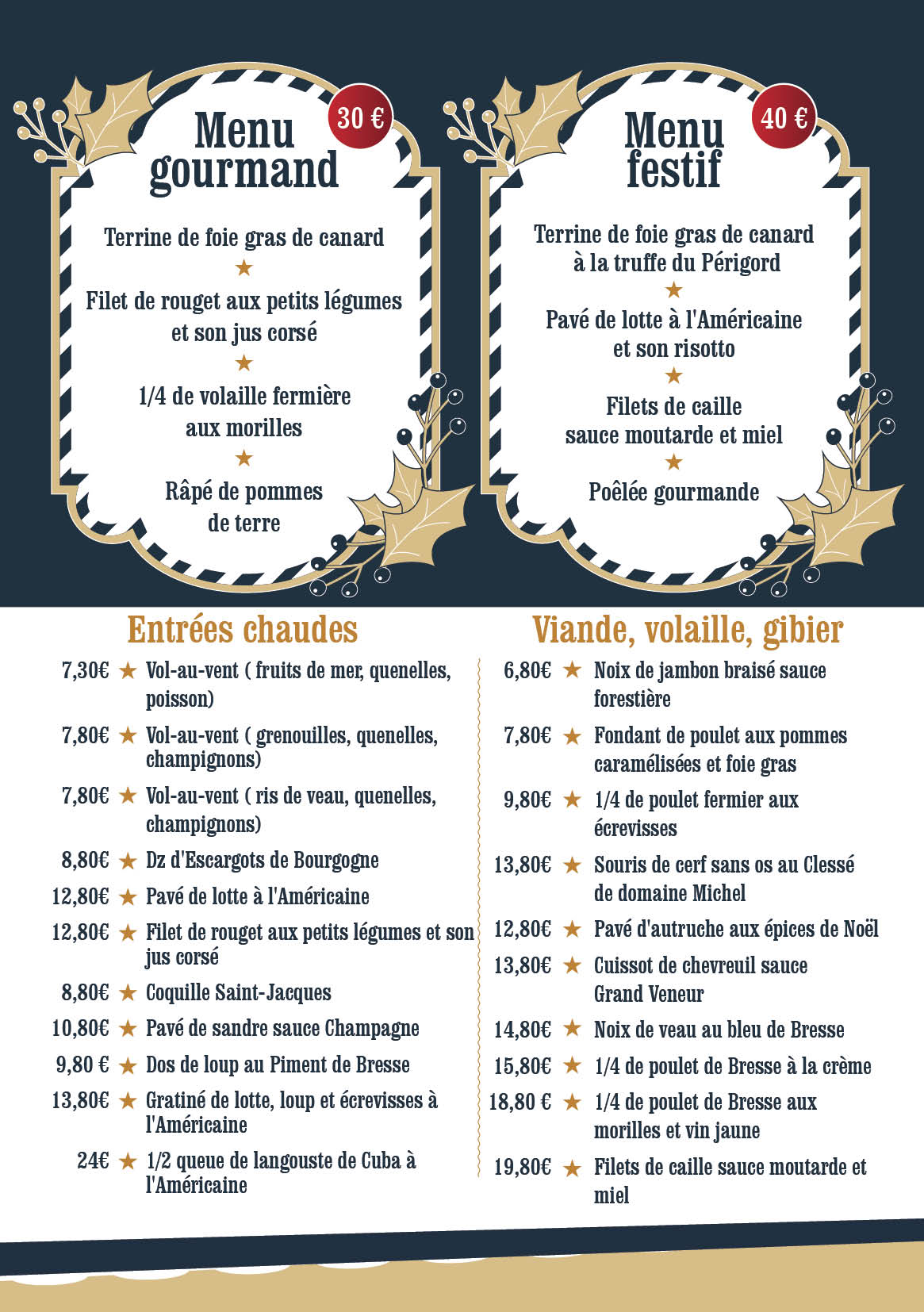 Menu gourmand 30 €

Terrine de foie gras de canard
★
Filet de rouget aux petits légumes et son jus corsé
★
1/4 de volaille fermière aux morilles
★
Râpé de pommes de terre

Menu festif 40 €

Terrine de foie gras de canard à la truffe du Périgord
★
Pavé de lotte à l'Américaine et son risotto
★
Filets de caille sauce moutarde et miel
★
Poêlée gourmande

Entrées chaudes

7,30€ ★ Vol-au-vent ( fruits de mer, quenelles, poisson)
7,80€ ★ Vol-au-vent ( grenouilles, quenelles, champignons)
7,80€ ★ Vol-au-vent ( ris de veau, quenelles, champignons)
8,80€ ★ Dz d'Escargots de Bourgogne
12,80€ ★ Pavé de lotte à l'Américaine
12,80€ ★ Filet de rouget aux petits légumes et son jus corsé
8,80€ ★ Coquille Saint-Jacques
10,80€ ★ Pavé de sandre sauce Champagne
9,80 € ★ Dos de loup au Piment de Bresse
13,80€ ★ Gratiné de lotte, loup et écrevisses à l'Américaine
24€ ★ 1/2 queue de langouste de Cuba à l'Américaine

Viande, volaille, gibier

6,80€ ★ Noix de jambon braisé sauce forestière
7,80€ ★ Fondant de poulet aux pommes caramélisées et foie gras
9,80€ ★ 1/4 de poulet fermier aux écrevisses
13,80€ ★ Souris de cerf sans os au Clessé de domaine Michel
12,80€ ★ Pavé d'autruche aux épices de Noël
13,80€ ★ Cuissot de chevreuil sauce Grand Veneur
14,80€ ★ Noix de veau au bleu de Bresse
15,80€ ★ 1/4 de poulet de Bresse à la crème
18,80 € ★ 1/4 de poulet de Bresse aux morilles et vin jaune
19,80€ ★ Filets de caille sauce moutarde et miel